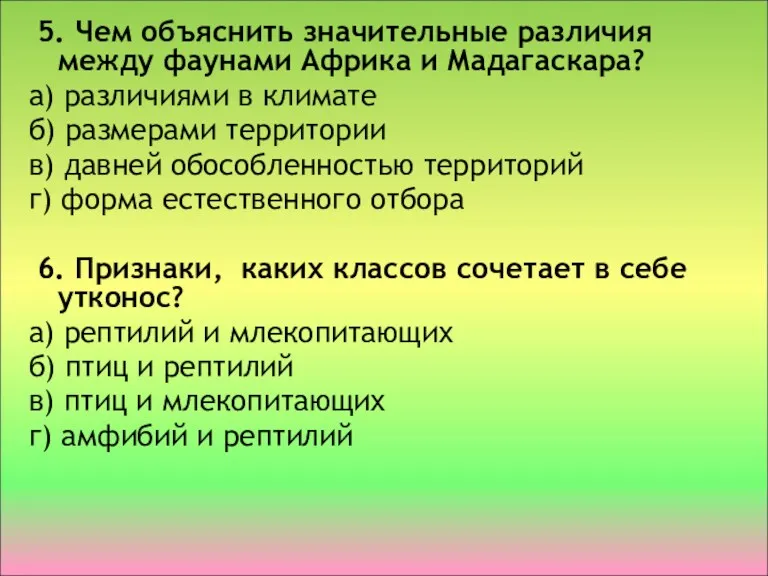 5. Чем объяснить значительные различия между фаунами Африка и Мадагаскара?
а) различиями в климате
б) размерами территории
в) давней обособленностью территорий
г) форма естественного отбора

6. Признаки, каких классов сочетает в себе утконос?
а) рептилий и млекопитающих
б) птиц и рептилий
в) птиц и млекопитающих
г) амфибий и рептилий